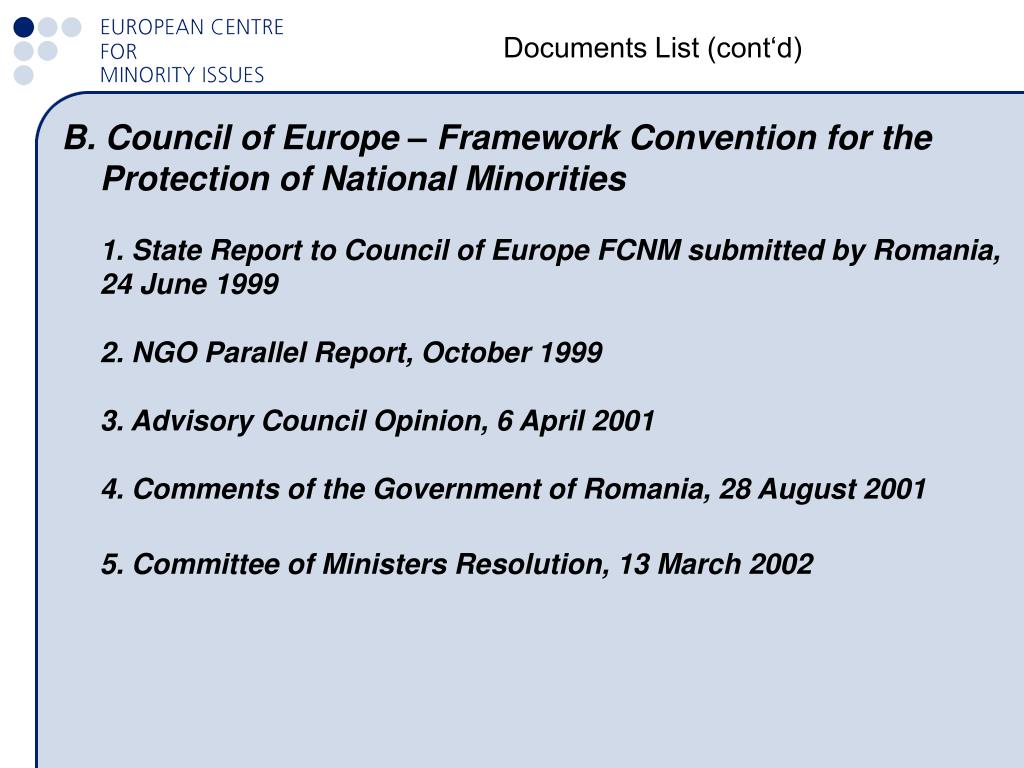 EUROPEAN CENTRE
FOR
MINORITY ISSUES

Documents List (cont‘d)

B. Council of Europe – Framework Convention for the Protection of National Minorities

1. State Report to Council of Europe FCNM submitted by Romania, 24 June 1999

2. NGO Parallel Report, October 1999

3. Advisory Council Opinion, 6 April 2001

4. Comments of the Government of Romania, 28 August 2001

5. Committee of Ministers Resolution, 13 March 2002